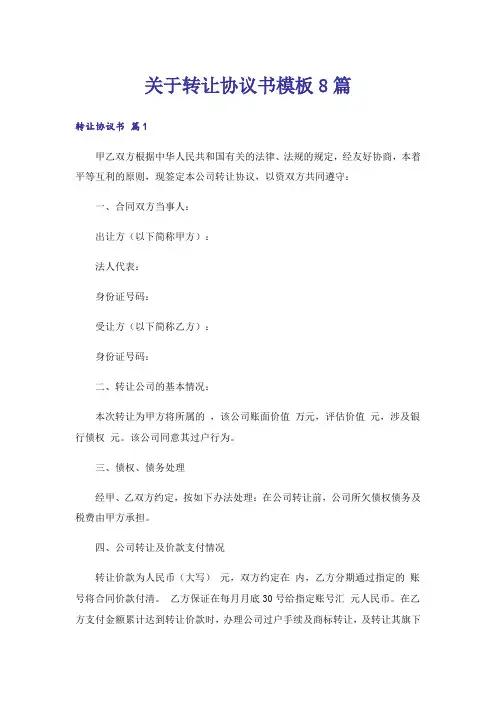 关于转让协议书模板 8 篇

转让协议书 篇1

甲乙双方根据中华人民共和国有关的法律、法规的规定，经友好协商，本着平等互利的原则，现签定本公司转让协议，以资双方共同遵守：

一、合同双方当事人：

出让方（以下简称甲方）：

法人代表：

身份证号码：

受让方（以下简称乙方）：

身份证号码：

二、转让公司的基本情况：

本次转让为甲方将所属的 ，该公司账面价值 万元，评估价值 元，涉及银行债权 元。该公司同意其过户行为。

三、债权、债务处理

经甲、乙双方约定，按如下办法处理：在公司转让前，公司所欠债权债务及税费由甲方承担。

四、公司转让及价款支付情况

转让价款为人民币（大写） 元，双方约定在 内，乙方分期通过指定的 账号将合同价款付清。 乙方保证在每月月底 30 号给指定账号汇 元人民币。在乙方支付金额累计达到转让价款时，办理公司过户手续及商标转让，及转让其旗下